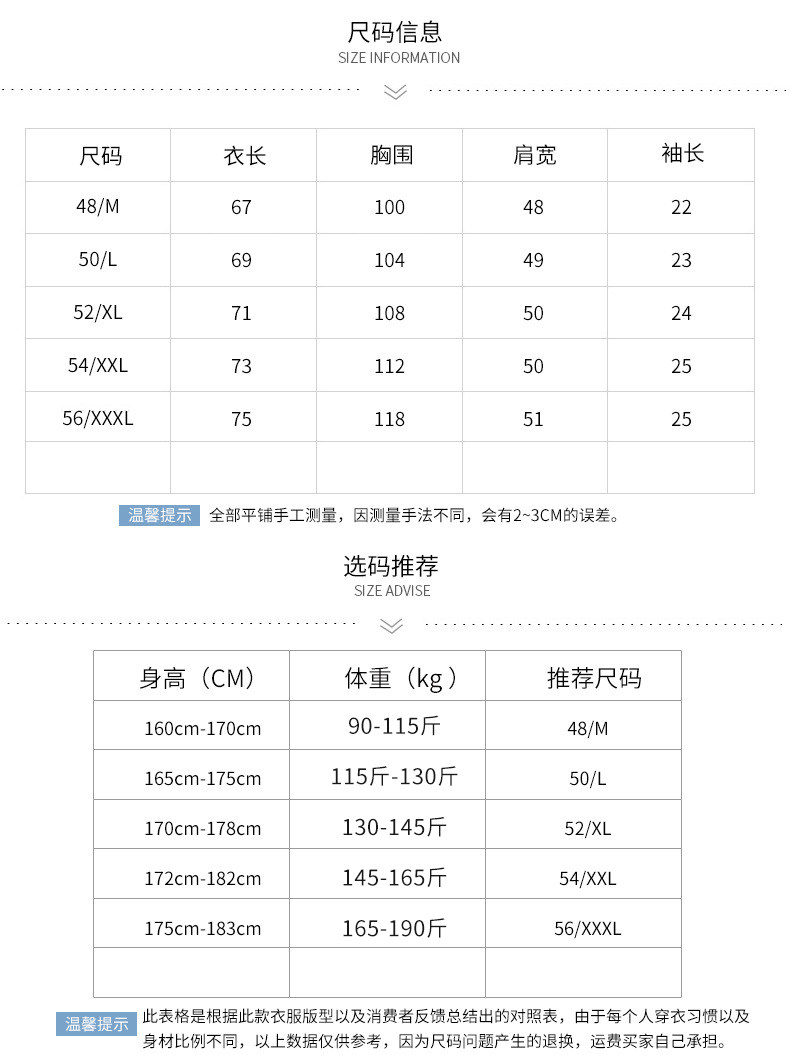 尺码信息
SIZE INFORMATION

| 尺码 | 衣长 | 胸围 | 肩宽 | 袖长 |
|---|---|---|---|---|
| 48/M | 67 | 100 | 48 | 22 |
| 50/L | 69 | 104 | 49 | 23 |
| 52/XL | 71 | 108 | 50 | 24 |
| 54/XXL | 73 | 112 | 50 | 25 |
| 56/XXXL | 75 | 118 | 51 | 25 |
| | | | | |

温馨提示 全部平铺手工测量，因测量手法不同，会有2~3CM的误差。

选码推荐
SIZE ADVISE

| 身高（CM） | 体重（kg） | 推荐尺码 |
|---|---|---|
| 160cm-170cm | 90-115斤 | 48/M |
| 165cm-175cm | 115斤-130斤 | 50/L |
| 170cm-178cm | 130-145斤 | 52/XL |
| 172cm-182cm | 145-165斤 | 54/XXL |
| 175cm-183cm | 165-190斤 | 56/XXXL |
| | | |

温馨提示 此表格是根据此款衣服版型以及消费者反馈总结出的对照表，由于每个人穿衣习惯以及身材比例不同，以上数据仅供参考，因为尺码问题产生的退换，运费买家自己承担。